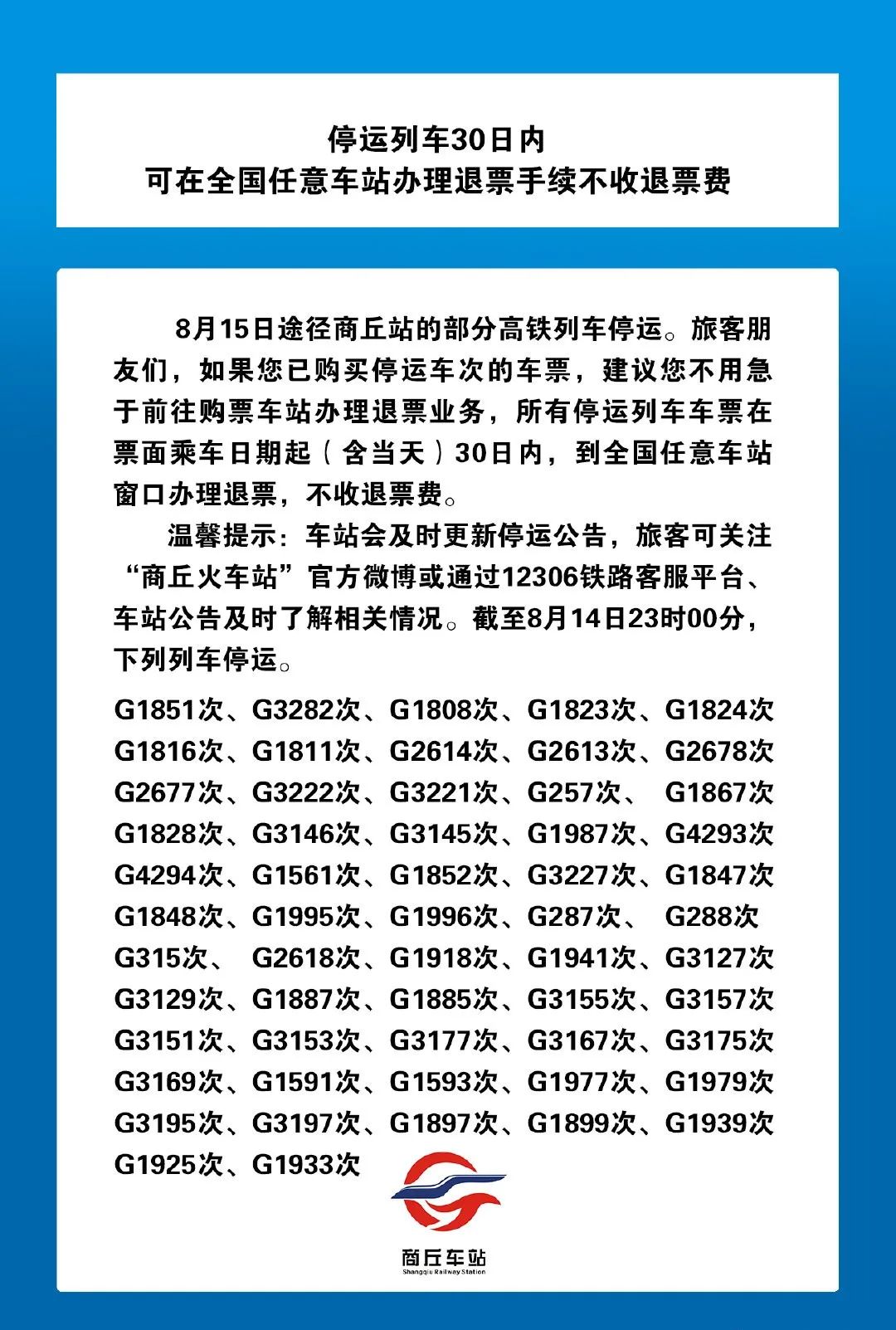 停运列车30日内
可在全国任意车站办理退票手续不收退票费

8月15日途径商丘站的部分高铁列车停运。旅客朋友们，如果您已购买停运车次的车票，建议您不用急于前往购票车站办理退票业务，所有停运列车车票在票面乘车日期起（含当天）30日内，到全国任意车站窗口办理退票，不收退票费。

温馨提示：车站会及时更新停运公告，旅客可关注“商丘火车站”官方微博或通过12306铁路客服平台、车站公告及时了解相关情况。截至8月14日23时00分，下列列车停运。

G1851次、G3282次、G1808次、G1823次、G1824次
G1816次、G1811次、G2614次、G2613次、G2678次
G2677次、G3222次、G3221次、G257次、 G1867次
G1828次、G3146次、G3145次、G1987次、G4293次
G4294次、G1561次、G1852次、G3227次、G1847次
G1848次、G1995次、G1996次、G287次、 G288次
G315次、 G2618次、G1918次、G1941次、G3127次
G3129次、G1887次、G1885次、G3155次、G3157次
G3151次、G3153次、G3177次、G3167次、G3175次
G3169次、G1591次、G1593次、G1977次、G1979次
G3195次、G3197次、G1897次、G1899次、G1939次
G1925次、G1933次

商丘车站
Shangqiu Railway Station